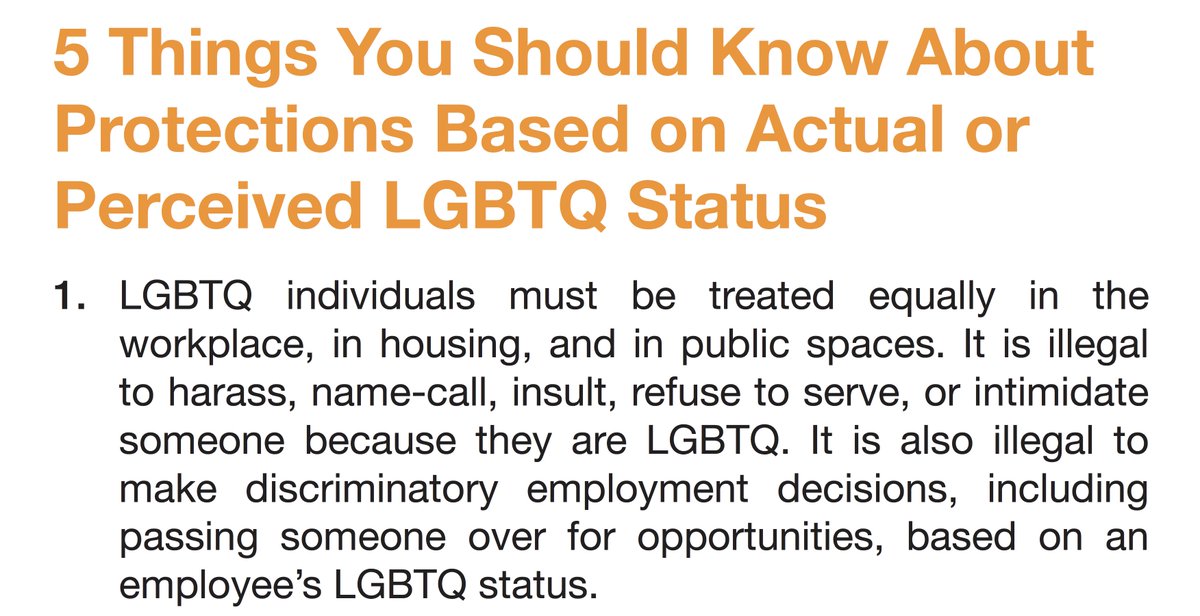 5 Things You Should Know About Protections Based on Actual or Perceived LGBTQ Status

1. LGBTQ individuals must be treated equally in the workplace, in housing, and in public spaces. It is illegal to harass, name-call, insult, refuse to serve, or intimidate someone because they are LGBTQ. It is also illegal to make discriminatory employment decisions, including passing someone over for opportunities, based on an employee's LGBTQ status.